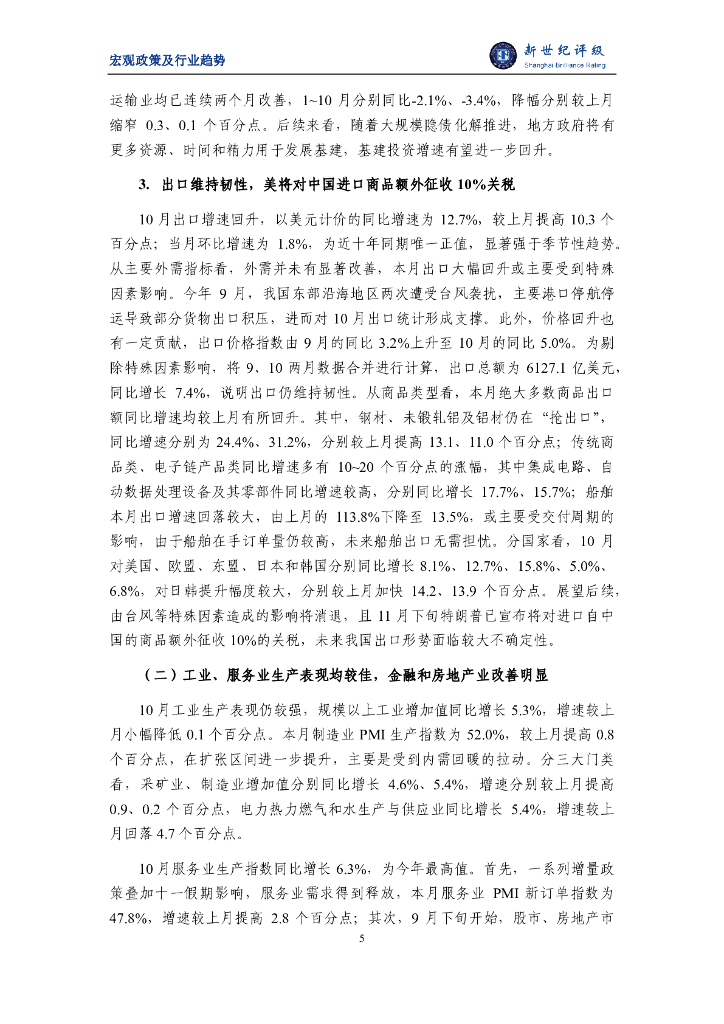 宏观政策及行业趋势

新世纪评级
Shanghai Brilliance Rating

运输业均已连续两个月改善，1~10 月分别同比-2.1%、-3.4%，降幅分别较上月缩窄 0.3、0.1 个百分点。后续来看，随着大规模隐债化解推进，地方政府将有更多资源、时间和精力用于发展基建，基建投资增速有望进一步回升。

3. 出口维持韧性，美将对中国进口商品额外征收 10%关税

10 月出口增速回升，以美元计价的同比增速为 12.7%，较上月提高 10.3 个百分点；当月环比增速为 1.8%，为近十年同期唯一正值，显著强于季节性趋势。从主要外需指标看，外需并未有显著改善，本月出口大幅回升或主要受到特殊因素影响。今年 9 月，我国东部沿海地区两次遭受台风袭扰，主要港口停航停运导致部分货物出口积压，进而对 10 月出口统计形成支撑。此外，价格回升也有一定贡献，出口价格指数由 9 月的同比 3.2%上升至 10 月的同比 5.0%。为剔除特殊因素影响，将 9、10 两月数据合并进行计算，出口总额为 6127.1 亿美元，同比增长 7.4%，说明出口仍维持韧性。从商品类型看，本月绝大多数商品出口额同比增速均较上月有所回升。其中，钢材、未锻轧铝及铝材仍在“抢出口”，同比增速分别为 24.4%、31.2%，分别较上月提高 13.1、11.0 个百分点；传统商品类、电子链产品类同比增速多有 10~20 个百分点的涨幅，其中集成电路、自动数据处理设备及其零部件同比增速较高，分别同比增长 17.7%、15.7%；船舶本月出口增速回落较大，由上月的 113.8%下降至 13.5%，或主要受交付周期的影响，由于船舶在手订单量仍较高，未来船舶出口无需担忧。分国家看，10 月对美国、欧盟、东盟、日本和韩国分别同比增长 8.1%、12.7%、15.8%、5.0%、6.8%，对日韩提升幅度较大，分别较上月加快 14.2、13.9 个百分点。展望后续，由台风等特殊因素造成的影响将消退，且 11 月下旬特朗普已宣布将对进口自中国的商品额外征收 10%的关税，未来我国出口形势面临较大不确定性。

（二）工业、服务业生产表现均较佳，金融和房地产业改善明显

10 月工业生产表现仍较强，规模以上工业增加值同比增长 5.3%，增速较上月小幅降低 0.1 个百分点。本月制造业 PMI 生产指数为 52.0%，较上月提高 0.8 个百分点，在扩张区间进一步提升，主要是受到内需回暖的拉动。分三大门类看，采矿业、制造业增加值分别同比增长 4.6%、5.4%，增速分别较上月提高 0.9、0.2 个百分点，电力热力燃气和水生产与供应业同比增长 5.4%，增速较上月回落 4.7 个百分点。

10 月服务业生产指数同比增长 6.3%，为今年最高值。首先，一系列增量政策叠加十一假期影响，服务业需求得到释放，本月服务业 PMI 新订单指数为 47.8%，增速较上月提高 2.8 个百分点；其次，9 月下旬开始，股市、房地产市

5